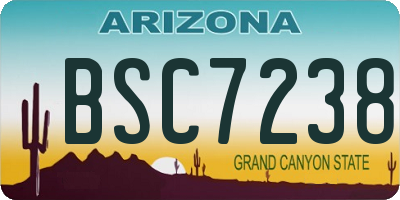 ARIZONA

BSC7238

GRAND CANYON STATE